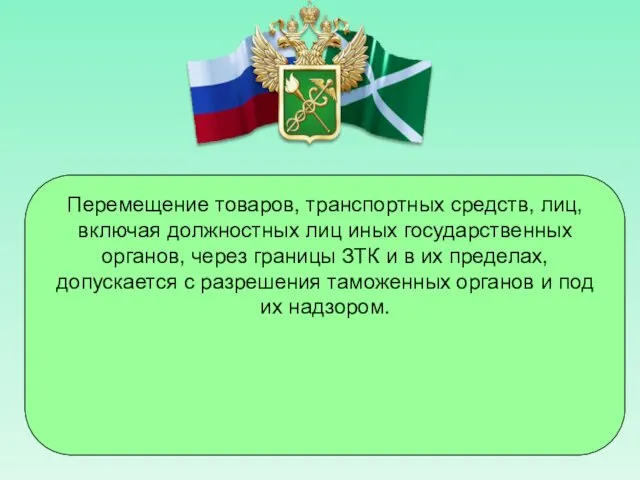 Перемещение товаров, транспортных средств, лиц, включая должностных лиц иных государственных органов, через границы ЗТК и в их пределах, допускается с разрешения таможенных органов и под их надзором.